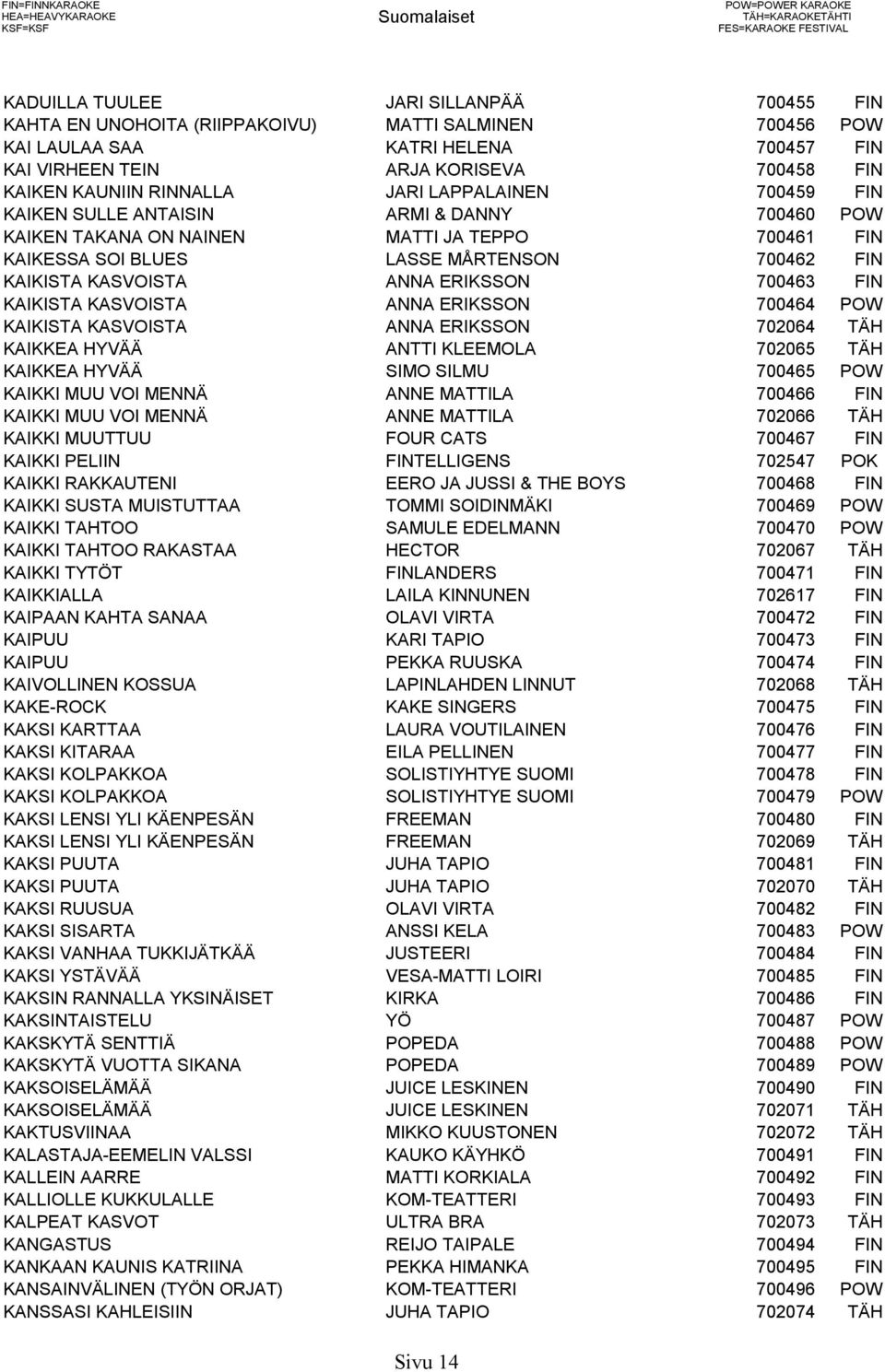 FIN=FINNKARAOKE
HEA=HEAVYKARAOKE
KSF=KSF

Suomalaiset

POW=POWER KARAOKE
TÄH=KARAOKETÄHTI
FES=KARAOKE FESTIVAL

| | | | |
|---|---|---|---|
| KADUILLA TUULEE | JARI SILLANPÄÄ | 700455 | FIN |
| KAHTA EN UNOHOITA (RIIPPAKOIVU) | MATTI SALMINEN | 700456 | POW |
| KAI LAULAA SAA | KATRI HELENA | 700457 | FIN |
| KAI VIRHEEN TEIN | ARJA KORISEVA | 700458 | FIN |
| KAIKEN KAUNIIN RINNALLA | JARI LAPPALAINEN | 700459 | FIN |
| KAIKEN SULLE ANTAISIN | ARMI & DANNY | 700460 | POW |
| KAIKEN TAKANA ON NAINEN | MATTI JA TEPPO | 700461 | FIN |
| KAIKESSA SOI BLUES | LASSE MÅRTENSON | 700462 | FIN |
| KAIKISTA KASVOISTA | ANNA ERIKSSON | 700463 | FIN |
| KAIKISTA KASVOISTA | ANNA ERIKSSON | 700464 | POW |
| KAIKISTA KASVOISTA | ANNA ERIKSSON | 702064 | TÄH |
| KAIKKEA HYVÄÄ | ANTTI KLEEMOLA | 702065 | TÄH |
| KAIKKEA HYVÄÄ | SIMO SILMU | 700465 | POW |
| KAIKKI MUU VOI MENNÄ | ANNE MATTILA | 700466 | FIN |
| KAIKKI MUU VOI MENNÄ | ANNE MATTILA | 702066 | TÄH |
| KAIKKI MUUTTUU | FOUR CATS | 700467 | FIN |
| KAIKKI PELIIN | FINTELLIGENS | 702547 | POK |
| KAIKKI RAKKAUTENI | EERO JA JUSSI & THE BOYS | 700468 | FIN |
| KAIKKI SUSTA MUISTUTTAA | TOMMI SOIDINMÄKI | 700469 | POW |
| KAIKKI TAHTOO | SAMULE EDELMANN | 700470 | POW |
| KAIKKI TAHTOO RAKASTAA | HECTOR | 702067 | TÄH |
| KAIKKI TYTÖT | FINLANDERS | 700471 | FIN |
| KAIKKIALLA | LAILA KINNUNEN | 702617 | FIN |
| KAIPAAN KAHTA SANAA | OLAVI VIRTA | 700472 | FIN |
| KAIPUU | KARI TAPIO | 700473 | FIN |
| KAIPUU | PEKKA RUUSKA | 700474 | FIN |
| KAIVOLLINEN KOSSUA | LAPINLAHDEN LINNUT | 702068 | TÄH |
| KAKE-ROCK | KAKE SINGERS | 700475 | FIN |
| KAKSI KARTTAA | LAURA VOUTILAINEN | 700476 | FIN |
| KAKSI KITARAA | EILA PELLINEN | 700477 | FIN |
| KAKSI KOLPAKKOA | SOLISTIYHTYE SUOMI | 700478 | FIN |
| KAKSI KOLPAKKOA | SOLISTIYHTYE SUOMI | 700479 | POW |
| KAKSI LENSI YLI KÄENPESÄN | FREEMAN | 700480 | FIN |
| KAKSI LENSI YLI KÄENPESÄN | FREEMAN | 702069 | TÄH |
| KAKSI PUUTA | JUHA TAPIO | 700481 | FIN |
| KAKSI PUUTA | JUHA TAPIO | 702070 | TÄH |
| KAKSI RUUSUA | OLAVI VIRTA | 700482 | FIN |
| KAKSI SISARTA | ANSSI KELA | 700483 | POW |
| KAKSI VANHAA TUKKIJÄTKÄÄ | JUSTEERI | 700484 | FIN |
| KAKSI YSTÄVÄÄ | VESA-MATTI LOIRI | 700485 | FIN |
| KAKSIN RANNALLA YKSINÄISET | KIRKA | 700486 | FIN |
| KAKSINTAISTELU | YÖ | 700487 | POW |
| KAKSKYTÄ SENTTIÄ | POPEDA | 700488 | POW |
| KAKSKYTÄ VUOTTA SIKANA | POPEDA | 700489 | POW |
| KAKSOISELÄMÄÄ | JUICE LESKINEN | 700490 | FIN |
| KAKSOISELÄMÄÄ | JUICE LESKINEN | 702071 | TÄH |
| KAKTUSVIINAA | MIKKO KUUSTONEN | 702072 | TÄH |
| KALASTAJA-EEMELIN VALSSI | KAUKO KÄYHKÖ | 700491 | FIN |
| KALLEIN AARRE | MATTI KORKIALA | 700492 | FIN |
| KALLIOLLE KUKKULALLE | KOM-TEATTERI | 700493 | FIN |
| KALPEAT KASVOT | ULTRA BRA | 702073 | TÄH |
| KANGASTUS | REIJO TAIPALE | 700494 | FIN |
| KANKAAN KAUNIS KATRIINA | PEKKA HIMANKA | 700495 | FIN |
| KANSAINVÄLINEN (TYÖN ORJAT) | KOM-TEATTERI | 700496 | POW |
| KANSSASI KAHLEISIIN | JUHA TAPIO | 702074 | TÄH |

Sivu 14